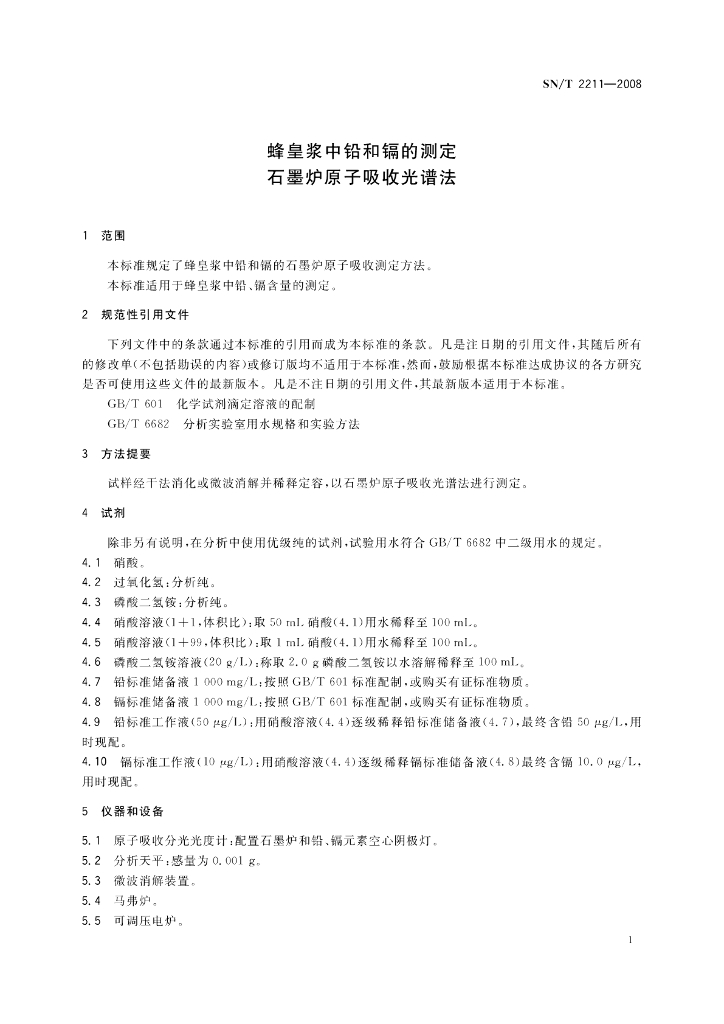 SN/T 2211—2008

蜂皇浆中铅和镉的测定
石墨炉原子吸收光谱法

1 范围

本标准规定了蜂皇浆中铅和镉的石墨炉原子吸收测定方法。
本标准适用于蜂皇浆中铅、镉含量的测定。

2 规范性引用文件

下列文件中的条款通过本标准的引用而成为本标准的条款。凡是注日期的引用文件，其随后所有的修改单(不包括勘误的内容)或修订版均不适用于本标准，然而，鼓励根据本标准达成协议的各方研究是否可使用这些文件的最新版本。凡是不注日期的引用文件，其最新版本适用于本标准。
GB/T 601 化学试剂滴定溶液的配制
GB/T 6682 分析实验室用水规格和实验方法

3 方法提要

试样经干法消化或微波消解并稀释定容，以石墨炉原子吸收光谱法进行测定。

4 试剂

除非另有说明，在分析中使用优级纯的试剂，试验用水符合 GB/T 6682 中二级用水的规定。
4.1 硝酸。
4.2 过氧化氢：分析纯。
4.3 磷酸二氢铵：分析纯。
4.4 硝酸溶液(1+1，体积比)：取 50 mL 硝酸(4.1)用水稀释至 100 mL。
4.5 硝酸溶液(1+99，体积比)：取 1 mL 硝酸(4.1)用水稀释至 100 mL。
4.6 磷酸二氢铵溶液(20 g/L)：称取 2.0 g 磷酸二氢铵以水溶解稀释至 100 mL。
4.7 铅标准储备液 1 000 mg/L：按照 GB/T 601 标准配制，或购买有证标准物质。
4.8 镉标准储备液 1 000 mg/L：按照 GB/T 601 标准配制，或购买有证标准物质。
4.9 铅标准工作液(50 μg/L)：用硝酸溶液(4.4)逐级稀释铅标准储备液(4.7)，最终含铅 50 μg/L，用时现配。
4.10 镉标准工作液(10 μg/L)：用硝酸溶液(4.4)逐级稀释镉标准储备液(4.8)最终含镉 10.0 μg/L，用时现配。

5 仪器和设备

5.1 原子吸收分光光度计：配置石墨炉和铅、镉元素空心阴极灯。
5.2 分析天平：感量为 0.001 g。
5.3 微波消解装置。
5.4 马弗炉。
5.5 可调压电炉。

1